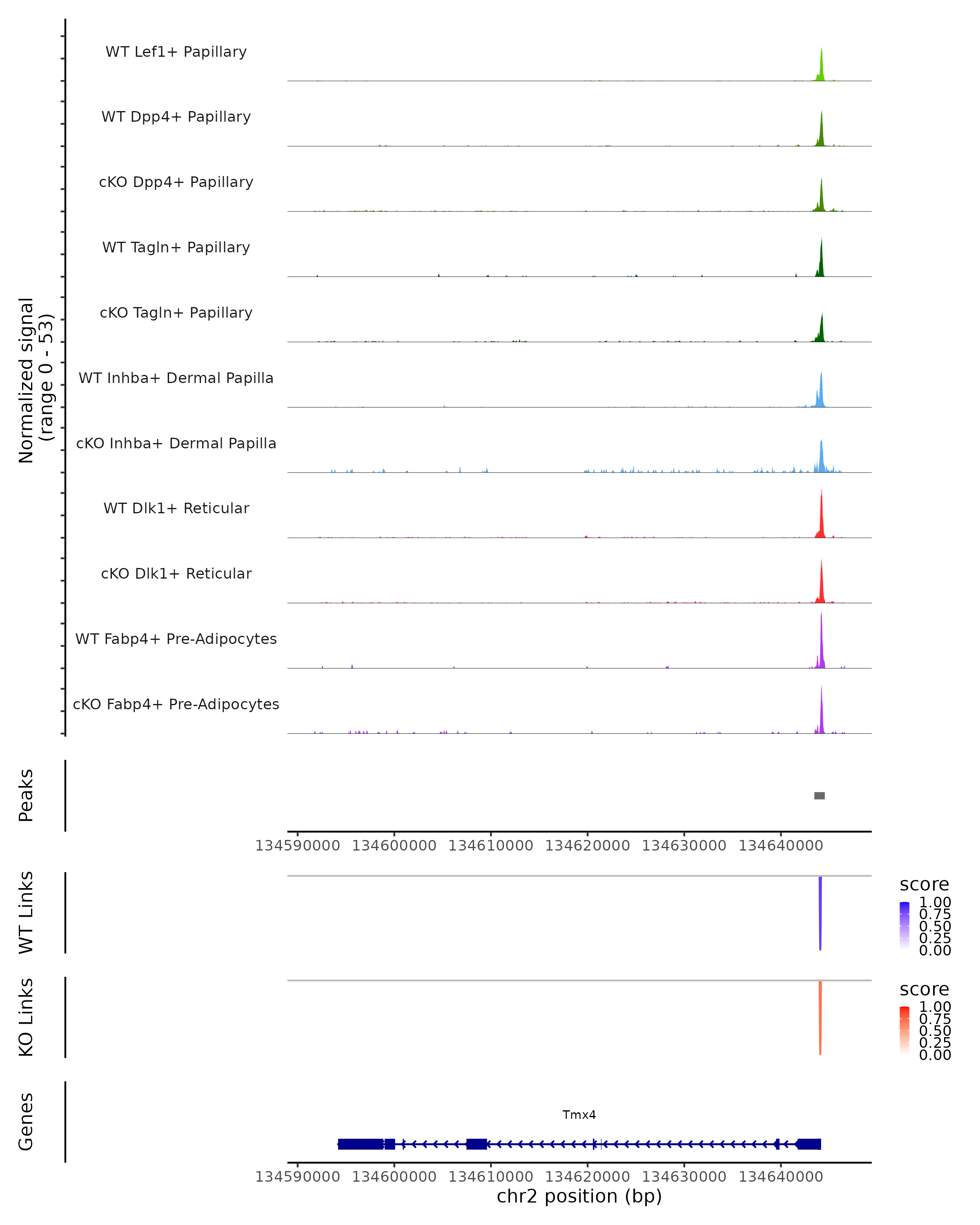 Normalized signal
(range 0 - 53)

WT Lef1+ Papillary

WT Dpp4+ Papillary

cKO Dpp4+ Papillary

WT Tagln+ Papillary

cKO Tagln+ Papillary

WT Inhba+ Dermal Papilla

cKO Inhba+ Dermal Papilla

WT Dlk1+ Reticular

cKO Dlk1+ Reticular

WT Fabp4+ Pre-Adipocytes

cKO Fabp4+ Pre-Adipocytes

Peaks

134590000 134600000 134610000 134620000 134630000 134640000

WT Links

score
1.00
0.75
0.50
0.25
0.00

KO Links

score
1.00
0.75
0.50
0.25
0.00

Genes

Tmx4

134590000 134600000 134610000 134620000 134630000 134640000
chr2 position (bp)